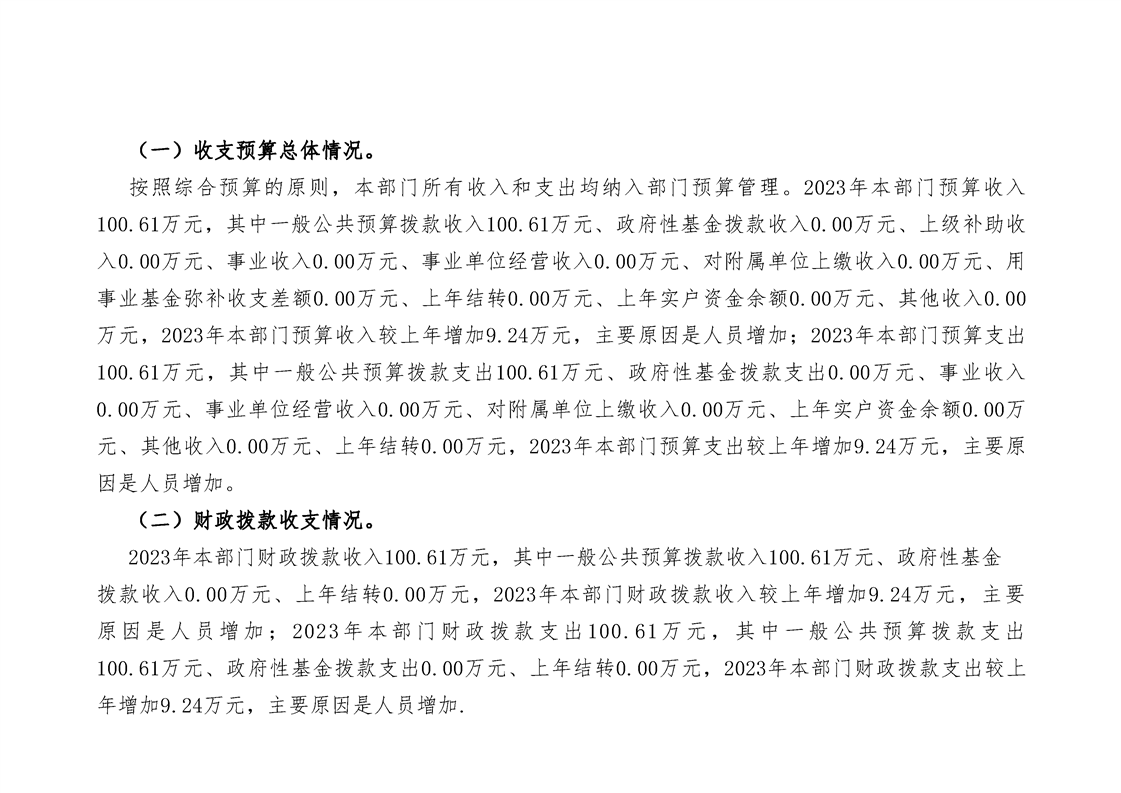 （一）收支预算总体情况。

按照综合预算的原则，本部门所有收入和支出均纳入部门预算管理。2023年本部门预算收入100.61万元，其中一般公共预算拨款收入100.61万元、政府性基金拨款收入0.00万元、上级补助收入0.00万元、事业收入0.00万元、事业单位经营收入0.00万元、对附属单位上缴收入0.00万元、用事业基金弥补收支差额0.00万元、上年结转0.00万元、上年实户资金余额0.00万元、其他收入0.00万元，2023年本部门预算收入较上年增加9.24万元，主要原因是人员增加；2023年本部门预算支出100.61万元，其中一般公共预算拨款支出100.61万元、政府性基金拨款支出0.00万元、事业收入0.00万元、事业单位经营收入0.00万元、对附属单位上缴收入0.00万元、上年实户资金余额0.00万元、其他收入0.00万元、上年结转0.00万元，2023年本部门预算支出较上年增加9.24万元，主要原因是人员增加。

（二）财政拨款收支情况。

2023年本部门财政拨款收入100.61万元，其中一般公共预算拨款收入100.61万元、政府性基金拨款收入0.00万元、上年结转0.00万元，2023年本部门财政拨款收入较上年增加9.24万元，主要原因是人员增加；2023年本部门财政拨款支出100.61万元，其中一般公共预算拨款支出100.61万元、政府性基金拨款支出0.00万元、上年结转0.00万元，2023年本部门财政拨款支出较上年增加9.24万元，主要原因是人员增加.